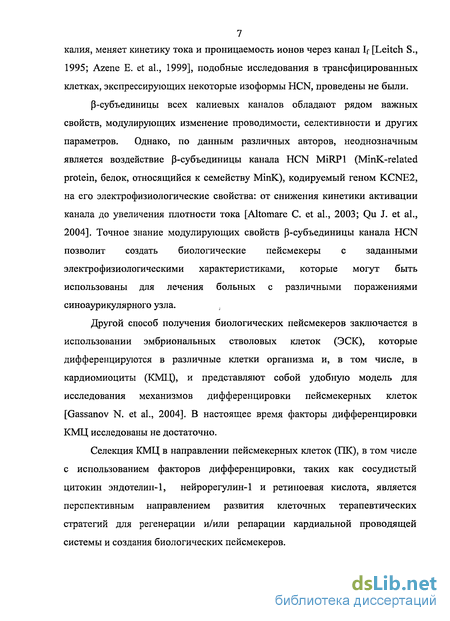 7

калия, меняет кинетику тока и проницаемость ионов через канал $I_f$ [Leitch S., 1995; Azene E. et al., 1999], подобные исследования в трансфицированных клетках, экспрессирующих некоторые изоформы HCN, проведены не были.

β-субъединицы всех калиевых каналов обладают рядом важных свойств, модулирующих изменение проводимости, селективности и других параметров. Однако, по данным различных авторов, неоднозначным является воздействие β-субъединицы канала HCN MiRP1 (MinK-related protein, белок, относящийся к семейству MinK), кодируемый геном KCNE2, на его электрофизиологические свойства: от снижения кинетики активации канала до увеличения плотности тока [Altomare C. et al., 2003; Qu J. et al., 2004]. Точное знание модулирующих свойств β-субъединицы канала HCN позволит создать биологические пейсмекеры с заданными электрофизиологическими характеристиками, которые могут быть использованы для лечения больных с различными поражениями синоаурикулярного узла.

Другой способ получения биологических пейсмекеров заключается в использовании эмбриональных стволовых клеток (ЭСК), которые дифференцируются в различные клетки организма и, в том числе, в кардиомиоциты (КМЦ), и представляют собой удобную модель для исследования механизмов дифференцировки пейсмекерных клеток [Gassanov N. et al., 2004]. В настоящее время факторы дифференцировки КМЦ исследованы не достаточно.

Селекция КМЦ в направлении пейсмекерных клеток (ПК), в том числе с использованием факторов дифференцировки, таких как сосудистый цитокин эндотелин-1, нейрорегулин-1 и ретиноевая кислота, является перспективным направлением развития клеточных терапевтических стратегий для регенерации и/или репарации кардиальной проводящей системы и создания биологических пейсмекеров.

dsLib.net
библиотека диссертаций